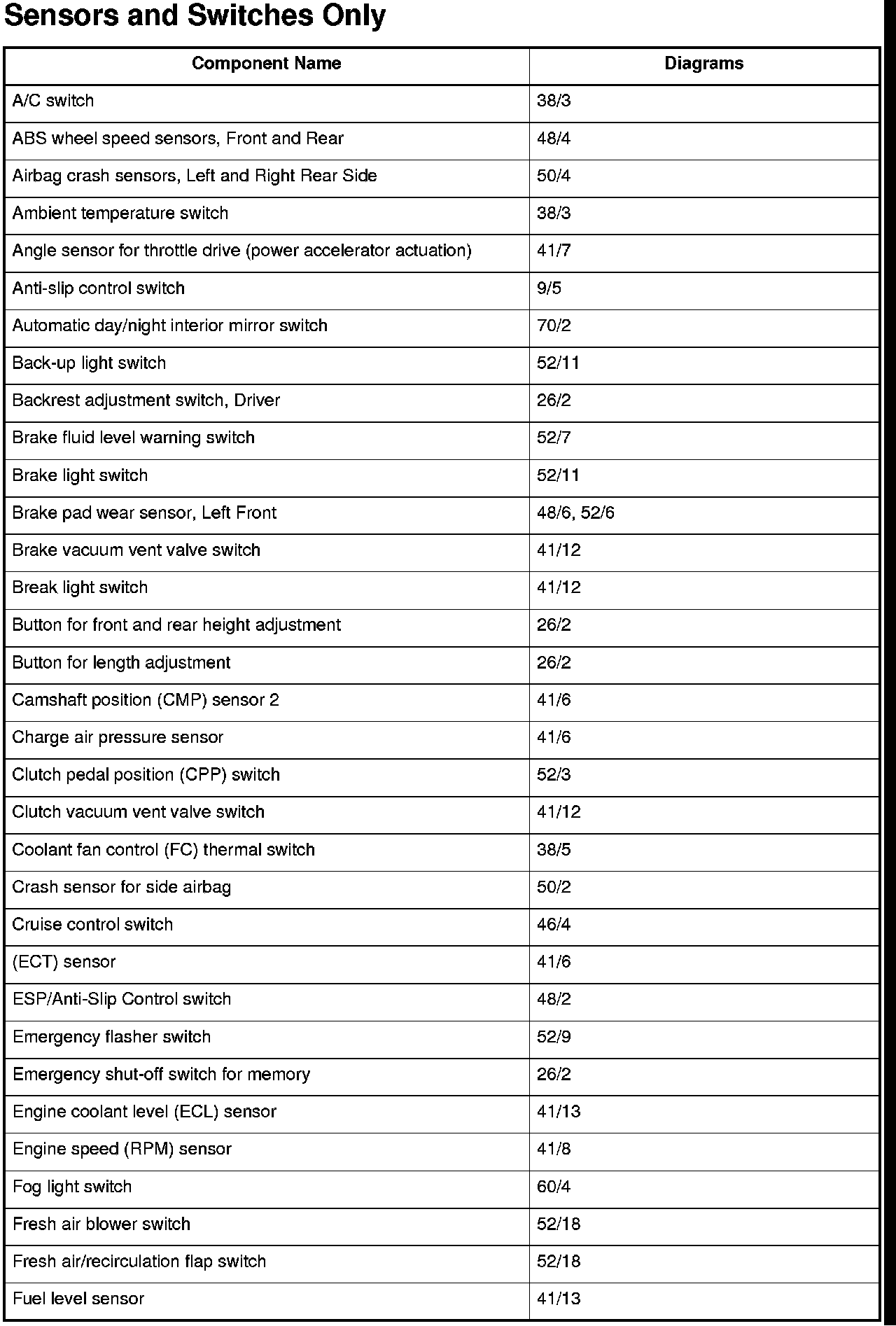 Sensors and Switches Only

| Component Name | Diagrams |
|---|---|
| A/C switch | 38/3 |
| ABS wheel speed sensors, Front and Rear | 48/4 |
| Airbag crash sensors, Left and Right Rear Side | 50/4 |
| Ambient temperature switch | 38/3 |
| Angle sensor for throttle drive (power accelerator actuation) | 41/7 |
| Anti-slip control switch | 9/5 |
| Automatic day/night interior mirror switch | 70/2 |
| Back-up light switch | 52/11 |
| Backrest adjustment switch, Driver | 26/2 |
| Brake fluid level warning switch | 52/7 |
| Brake light switch | 52/11 |
| Brake pad wear sensor, Left Front | 48/6, 52/6 |
| Brake vacuum vent valve switch | 41/12 |
| Break light switch | 41/12 |
| Button for front and rear height adjustment | 26/2 |
| Button for length adjustment | 26/2 |
| Camshaft position (CMP) sensor 2 | 41/6 |
| Charge air pressure sensor | 41/6 |
| Clutch pedal position (CPP) switch | 52/3 |
| Clutch vacuum vent valve switch | 41/12 |
| Coolant fan control (FC) thermal switch | 38/5 |
| Crash sensor for side airbag | 50/2 |
| Cruise control switch | 46/4 |
| (ECT) sensor | 41/6 |
| ESP/Anti-Slip Control switch | 48/2 |
| Emergency flasher switch | 52/9 |
| Emergency shut-off switch for memory | 26/2 |
| Engine coolant level (ECL) sensor | 41/13 |
| Engine speed (RPM) sensor | 41/8 |
| Fog light switch | 60/4 |
| Fresh air blower switch | 52/18 |
| Fresh air/recirculation flap switch | 52/18 |
| Fuel level sensor | 41/13 |